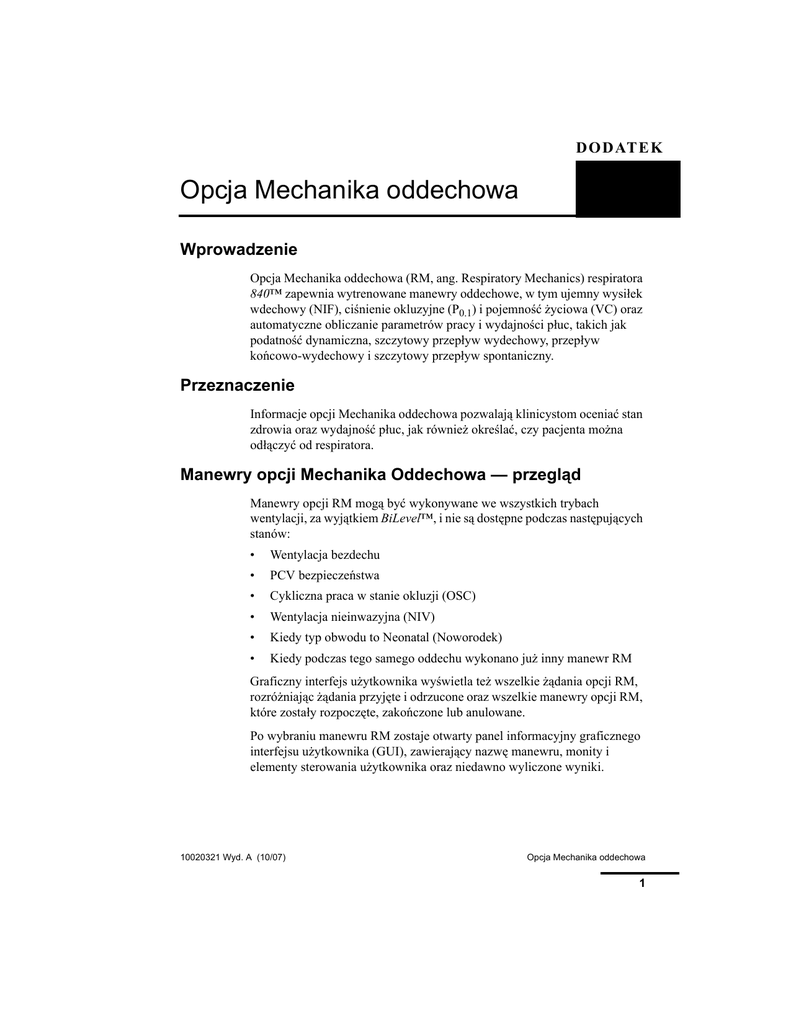 DODATEK

Opcja Mechanika oddechowa

Wprowadzenie

Opcja Mechanika oddechowa (RM, ang. Respiratory Mechanics) respiratora 840™ zapewnia wytrenowane manewry oddechowe, w tym ujemny wysiłek wdechowy (NIF), ciśnienie okluzyjne ($P_{0.1}$) i pojemność życiowa (VC) oraz automatyczne obliczanie parametrów pracy i wydajności płuc, takich jak podatność dynamiczna, szczytowy przepływ wydechowy, przepływ końcowo-wydechowy i szczytowy przepływ spontaniczny.

Przeznaczenie

Informacje opcji Mechanika oddechowa pozwalają klinicystom oceniać stan zdrowia oraz wydajność płuc, jak również określać, czy pacjenta można odłączyć od respiratora.

Manewry opcji Mechanika Oddechowa — przegląd

Manewry opcji RM mogą być wykonywane we wszystkich trybach wentylacji, za wyjątkiem BiLevel™, i nie są dostępne podczas następujących stanów:

• Wentylacja bezdechu
• PCV bezpieczeństwa
• Cykliczna praca w stanie okluzji (OSC)
• Wentylacja nieinwazyjna (NIV)
• Kiedy typ obwodu to Neonatal (Noworodek)
• Kiedy podczas tego samego oddechu wykonano już inny manewr RM

Graficzny interfejs użytkownika wyświetla też wszelkie żądania opcji RM, rozróżniając żądania przyjęte i odrzucone oraz wszelkie manewry opcji RM, które zostały rozpoczęte, zakończone lub anulowane.

Po wybraniu manewru RM zostaje otwarty panel informacyjny graficznego interfejsu użytkownika (GUI), zawierający nazwę manewru, monity i elementy sterowania użytkownika oraz niedawno wyliczone wyniki.

10020321 Wyd. A (10/07)

Opcja Mechanika oddechowa

1